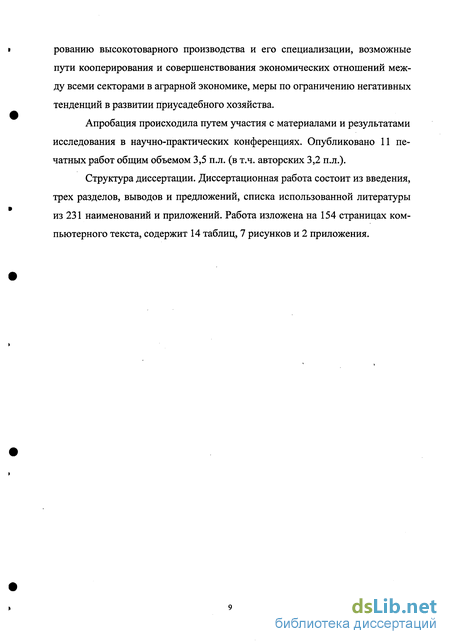 рованию высокотоварного производства и его специализации, возможные пути кооперирования и совершенствования экономических отношений между всеми секторами в аграрной экономике, меры по ограничению негативных тенденций в развитии приусадебного хозяйства.

Апробация происходила путем участия с материалами и результатами исследования в научно-практических конференциях. Опубликовано 11 печатных работ общим объемом 3,5 п.л. (в т.ч. авторских 3,2 п.л.).

Структура диссертации. Диссертационная работа состоит из введения, трех разделов, выводов и предложений, списка использованной литературы из 231 наименований и приложений. Работа изложена на 154 страницах компьютерного текста, содержит 14 таблиц, 7 рисунков и 2 приложения.

9

dsLib.net
библиотека диссертаций